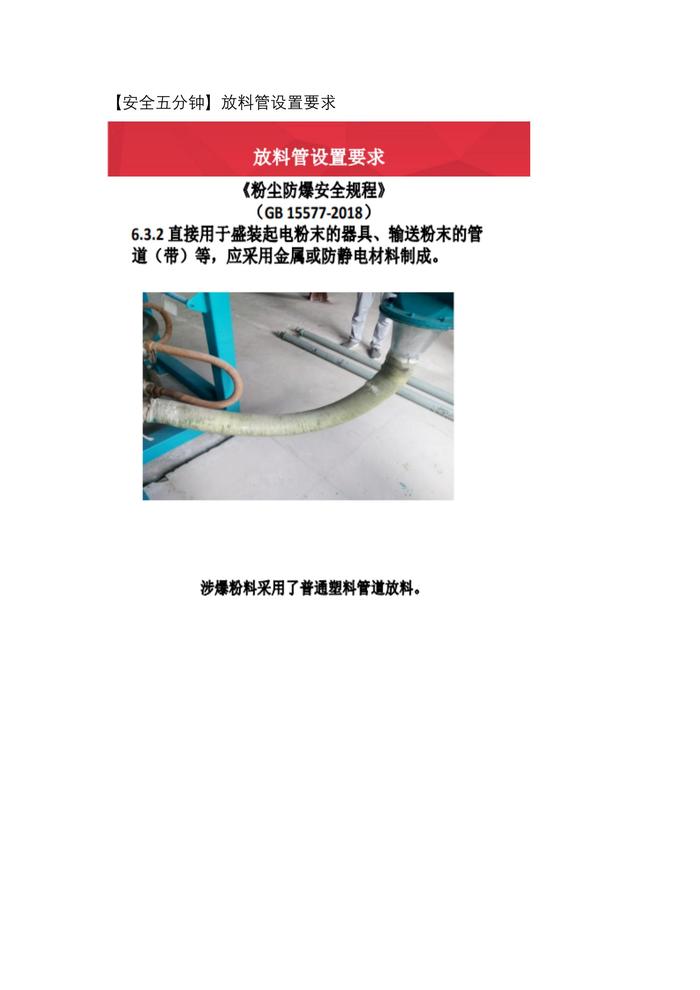 【安全五分钟】放料管设置要求

放料管设置要求

《粉尘防爆安全规程》
（GB 15577-2018）

6.3.2直接用于盛装起电粉末的器具、输送粉末的管道（带）等，应采用金属或防静电材料制成。

涉爆粉料采用了普通塑料管道放料。